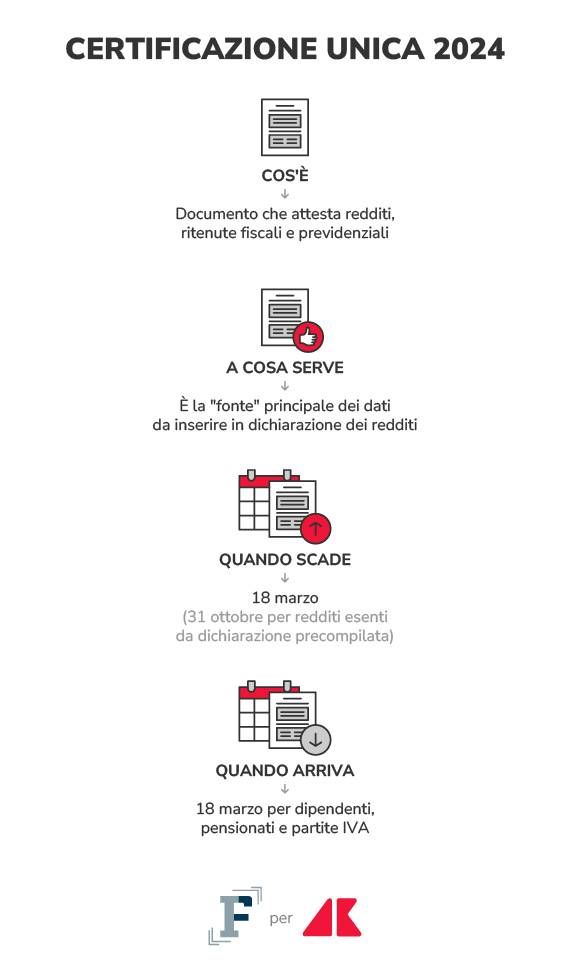 CERTIFICAZIONE UNICA 2024

COS'È
↓
Documento che attesta redditi, ritenute fiscali e previdenziali

A COSA SERVE
↓
È la "fonte" principale dei dati da inserire in dichiarazione dei redditi

QUANDO SCADE
↓
18 marzo
(31 ottobre per redditi esenti da dichiarazione precompilata)

QUANDO ARRIVA
↓
18 marzo per dipendenti, pensionati e partite IVA

F per AK